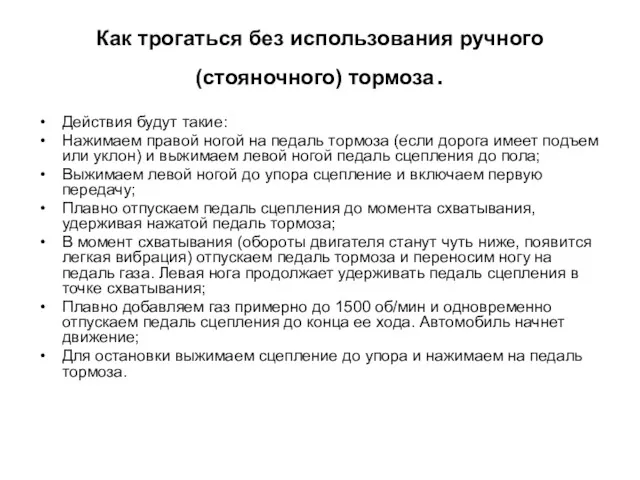 Как трогаться без использования ручного (стояночного) тормоза.

• Действия будут такие:
• Нажимаем правой ногой на педаль тормоза (если дорога имеет подъем или уклон) и выжимаем левой ногой педаль сцепления до пола;
• Выжимаем левой ногой до упора сцепление и включаем первую передачу;
• Плавно отпускаем педаль сцепления до момента схватывания, удерживая нажатой педаль тормоза;
• В момент схватывания (обороты двигателя станут чуть ниже, появится легкая вибрация) отпускаем педаль тормоза и переносим ногу на педаль газа. Левая нога продолжает удерживать педаль сцепления в точке схватывания;
• Плавно добавляем газ примерно до 1500 об/мин и одновременно отпускаем педаль сцепления до конца ее хода. Автомобиль начнет движение;
• Для остановки выжимаем сцепление до упора и нажимаем на педаль тормоза.